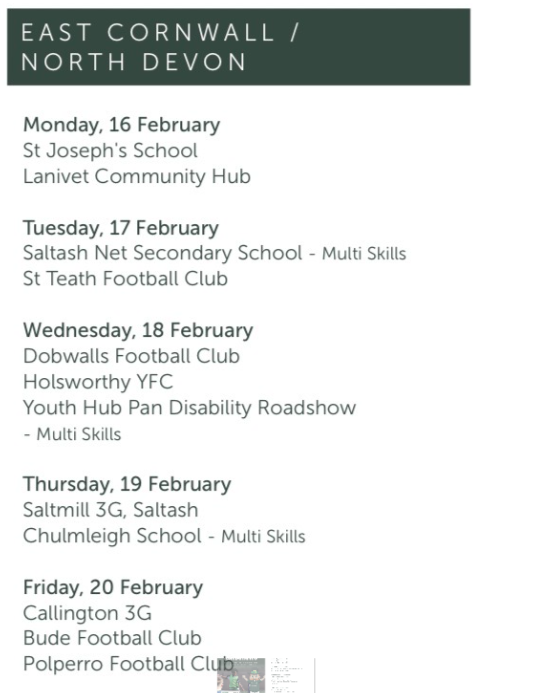 EAST CORNWALL /
NORTH DEVON

Monday, 16 February
St Joseph's School
Lanivet Community Hub

Tuesday, 17 February
Saltash Net Secondary School - Multi Skills
St Teath Football Club

Wednesday, 18 February
Dobwalls Football Club
Holsworthy YFC
Youth Hub Pan Disability Roadshow
- Multi Skills

Thursday, 19 February
Saltmill 3G, Saltash
Chulmleigh School - Multi Skills

Friday, 20 February
Callington 3G
Bude Football Club
Polperro Football Club